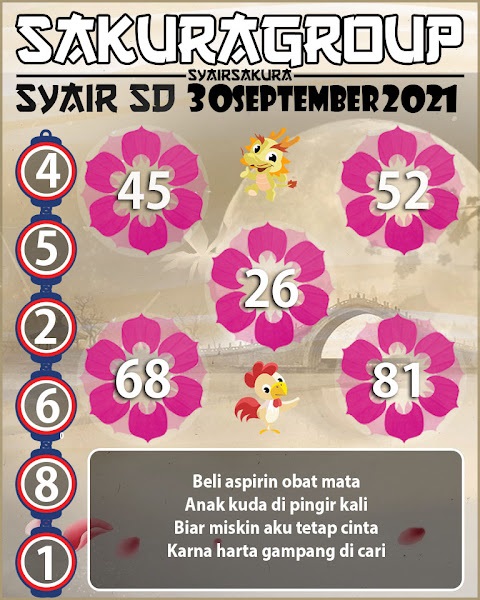 SAKURAGROUP

SYAIRSAKURA

SYAIR SD 30SEPTEMBER2021

4

5

2

6

8

1

45

52

26

68

81

Beli aspirin obat mata
Anak kuda di pingir kali
Biar miskin aku tetap cinta
Karna harta gampang di cari